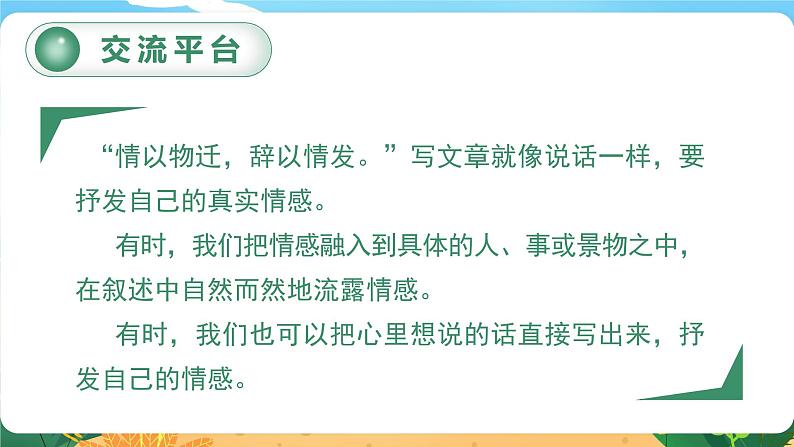 交流平台

“情以物迁，辞以情发。”写文章就像说话一样，要抒发自己的真实情感。

有时，我们把情感融入到具体的人、事或景物之中，在叙述中自然而然地流露情感。

有时，我们也可以把心里想说的话直接写出来，抒发自己的情感。